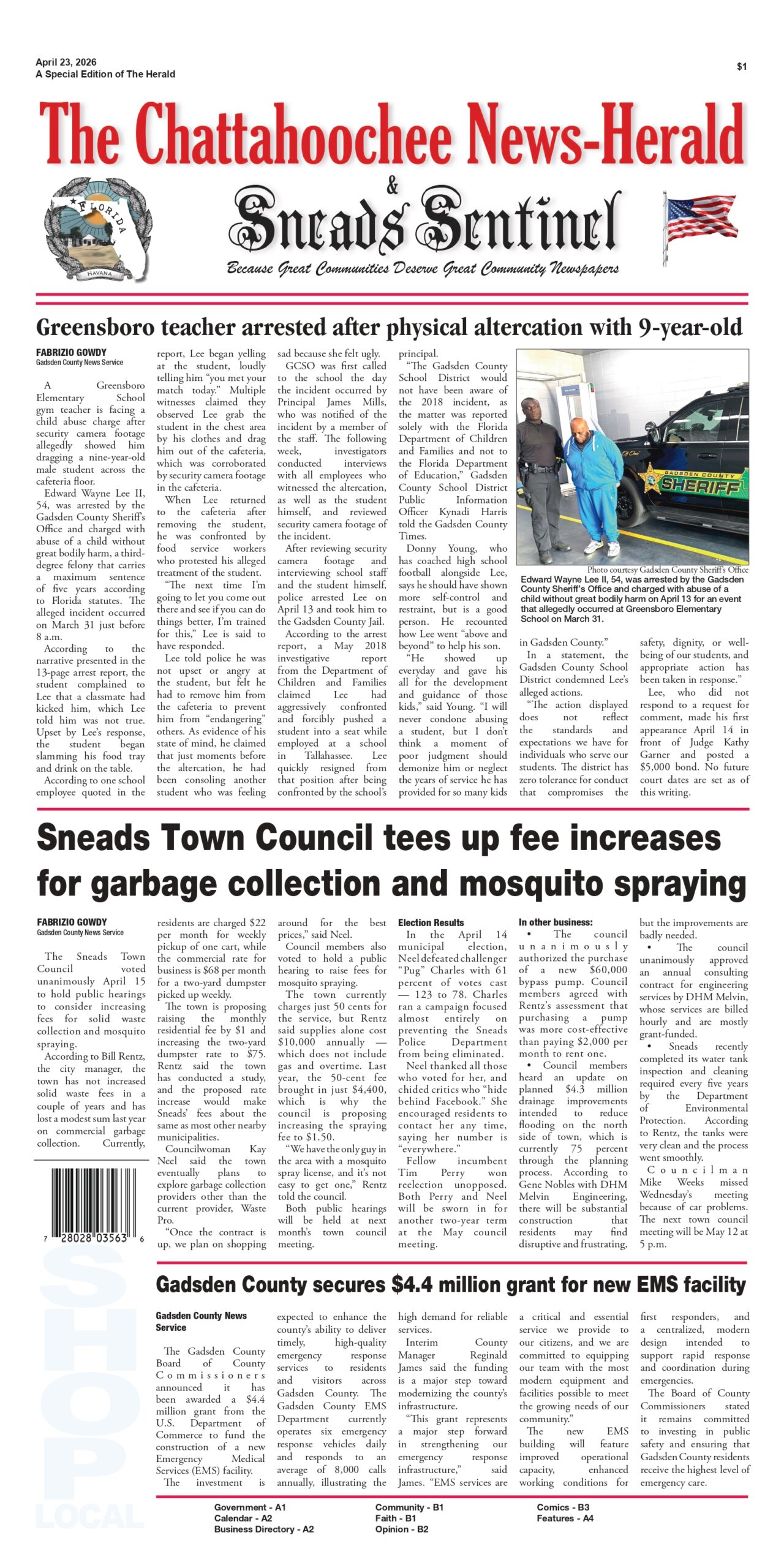 April 23, 2026
A Special Edition of The Herald

$1

The Chattahoochee News-Herald
&
Sneads Sentinel

FLORIDA
HAVANA

Because Great Communities Deserve Great Community Newspapers

Greensboro teacher arrested after physical altercation with 9-year-old

FABRIZIO GOWDY
Gadsden County News Service

A Greensboro Elementary School gym teacher is facing a child abuse charge after security camera footage allegedly showed him dragging a nine-year-old male student across the cafeteria floor.

Edward Wayne Lee II, 54, was arrested by the Gadsden County Sheriff's Office and charged with abuse of a child without great bodily harm, a third-degree felony that carries a maximum sentence of five years according to Florida statutes. The alleged incident occurred on March 31 just before 8 a.m.

According to the narrative presented in the 13-page arrest report, the student complained to Lee that a classmate had kicked him, which Lee told him was not true. Upset by Lee's response, the student began slamming his food tray and drink on the table.

According to one school employee quoted in the report, Lee began yelling at the student, loudly telling him "you met your match today." Multiple witnesses claimed they observed Lee grab the student in the chest area by his clothes and drag him out of the cafeteria, which was corroborated by security camera footage in the cafeteria.

When Lee returned to the cafeteria after removing the student, he was confronted by food service workers who protested his alleged treatment of the student.

"The next time I'm going to let you come out there and see if you can do things better, I'm trained for this," Lee is said to have responded.

Lee told police he was not upset or angry at the student, but felt he had to remove him from the cafeteria to prevent him from "endangering" others. As evidence of his state of mind, he claimed that just moments before the altercation, he had been consoling another student who was feeling sad because she felt ugly.

GCSO was first called to the school the day the incident occurred by Principal James Mills, who was notified of the incident by a member of the staff. The following week, investigators conducted interviews with all employees who witnessed the altercation, as well as the student himself, and reviewed security camera footage of the incident.

After reviewing security camera footage and interviewing school staff and the student himself, police arrested Lee on April 13 and took him to the Gadsden County Jail.

According to the arrest report, a May 2018 investigative report from the Department of Children and Families claimed Lee had aggressively confronted and forcibly pushed a student into a seat while employed at a school in Tallahassee. Lee quickly resigned from that position after being confronted by the school's principal.

"The Gadsden County School District would not have been aware of the 2018 incident, as the matter was reported solely with the Florida Department of Children and Families and not to the Florida Department of Education," Gadsden County School District Public Information Officer Kynadi Harris told the Gadsden County Times.

Donny Young, who has coached high school football alongside Lee, says he should have shown more self-control and restraint, but is a good person. He recounted how Lee went "above and beyond" to help his son.

"He showed up everyday and gave his all for the development and guidance of those kids," said Young. "I will never condone abusing a student, but I don't think a moment of poor judgment should demonize him or neglect the years of service he has provided for so many kids in Gadsden County."

In a statement, the Gadsden County School District condemned Lee's alleged actions.

"The action displayed does not reflect the standards and expectations we have for individuals who serve our students. The district has zero tolerance for conduct that compromises the safety, dignity, or well-being of our students, and appropriate action has been taken in response."

Lee, who did not respond to a request for comment, made his first appearance April 14 in front of Judge Kathy Garner and posted a $5,000 bond. No future court dates are set as of this writing.

GADSDEN COUNTY
SHERIFF

Photo courtesy Gadsden County Sheriff's Office
Edward Wayne Lee II, 54, was arrested by the Gadsden County Sheriff's Office and charged with abuse of a child without great bodily harm on April 13 for an event that allegedly occurred at Greensboro Elementary School on March 31.

Sneads Town Council tees up fee increases for garbage collection and mosquito spraying

FABRIZIO GOWDY
Gadsden County News Service

The Sneads Town Council voted unanimously April 15 to hold public hearings to consider increasing fees for solid waste collection and mosquito spraying.

According to Bill Rentz, the city manager, the town has not increased solid waste fees in a couple of years and has lost a modest sum last year on commercial garbage collection. Currently, residents are charged $22 per month for weekly pickup of one cart, while the commercial rate for business is $68 per month for a two-yard dumpster picked up weekly.

The town is proposing raising the monthly residential fee by $1 and increasing the two-yard dumpster rate to $75. Rentz said the town has conducted a study, and the proposed rate increase would make Sneads' fees about the same as most other nearby municipalities.

Councilwoman Kay Neel said the town eventually plans to explore garbage collection providers other than the current provider, Waste Pro.

"Once the contract is up, we plan on shopping around for the best prices," said Neel.

Council members also voted to hold a public hearing to raise fees for mosquito spraying.

The town currently charges just 50 cents for the service, but Rentz said supplies alone cost $10,000 annually — which does not include gas and overtime. Last year, the 50-cent fee brought in just $4,400, which is why the council is proposing increasing the spraying fee to $1.50.

"We have the only guy in the area with a mosquito spray license, and it's not easy to get one," Rentz told the council.

Both public hearings will be held at next month's town council meeting.

Election Results
In the April 14 municipal election, Neel defeated challenger "Pug" Charles with 61 percent of votes cast — 123 to 78. Charles ran a campaign focused almost entirely on preventing the Sneads Police Department from being eliminated.

Neel thanked all those who voted for her, and chided critics who "hide behind Facebook." She encouraged residents to contact her any time, saying her number is "everywhere."

Fellow incumbent Tim Perry won reelection unopposed. Both Perry and Neel will be sworn in for another two-year term at the May council meeting.

In other business:
• The council unanimously authorized the purchase of a new $60,000 bypass pump. Council members agreed with Rentz's assessment that purchasing a pump was more cost-effective than paying $2,000 per month to rent one.
• Council members heard an update on planned $4.3 million drainage improvements intended to reduce flooding on the north side of town, which is currently 75 percent through the planning process. According to Gene Nobles with DHM Melvin Engineering, there will be substantial construction that residents may find disruptive and frustrating, but the improvements are badly needed.
• The council unanimously approved an annual consulting contract for engineering services by DHM Melvin, whose services are billed hourly and are mostly grant-funded.
• Sneads recently completed its water tank inspection and cleaning required every five years by the Department of Environmental Protection. According to Rentz, the tanks were very clean and the process went smoothly.
Councilman Mike Weeks missed Wednesday's meeting because of car problems. The next town council meeting will be May 12 at 5 p.m.

7 28028 03563 6

SHOP LOCAL

Gadsden County secures $4.4 million grant for new EMS facility

Gadsden County News Service

The Gadsden County Board of County Commissioners announced it has been awarded a $4.4 million grant from the U.S. Department of Commerce to fund the construction of a new Emergency Medical Services (EMS) facility.

The investment is expected to enhance the county's ability to deliver timely, high-quality emergency response services to residents and visitors across Gadsden County. The Gadsden County EMS Department currently operates six emergency response vehicles daily and responds to an average of 8,000 calls annually, illustrating the high demand for reliable services.

Interim County Manager Reginald James said the funding is a major step toward modernizing the county's infrastructure.

"This grant represents a major step forward in strengthening our emergency response infrastructure," said James. "EMS services are a critical and essential service we provide to our citizens, and we are committed to equipping our team with the most modern equipment and facilities possible to meet the growing needs of our community."

The new EMS building will feature improved operational capacity, enhanced working conditions for first responders, and a centralized, modern design intended to support rapid response and coordination during emergencies.

The Board of County Commissioners stated it remains committed to investing in public safety and ensuring that Gadsden County residents receive the highest level of emergency care.

Government - A1
Calendar - A2
Business Directory - A2
Community - B1
Faith - B1
Opinion - B2
Comics - B3
Features - A4